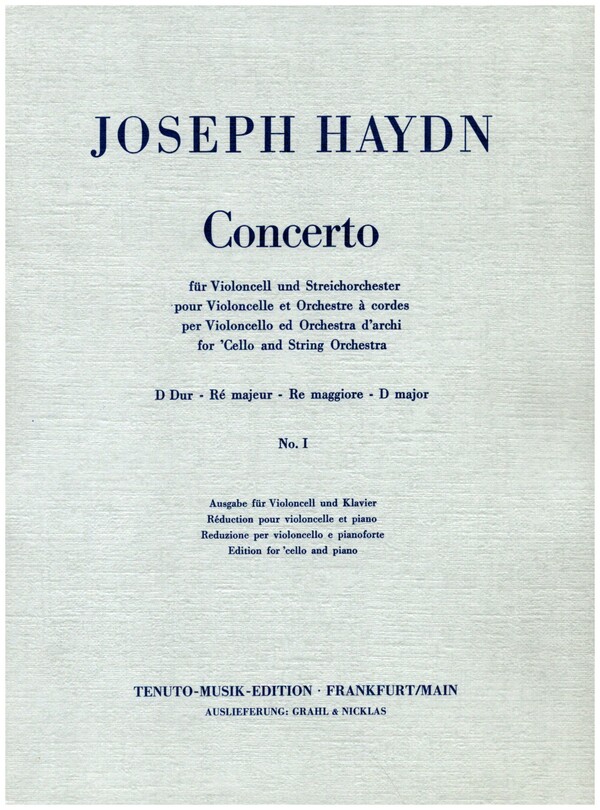 JOSEPH HAYDN

Concerto

für Violoncell und Streichorchester
pour Violoncelle et Orchestre à cordes
per Violoncello ed Orchestra d'archi
for 'Cello and String Orchestra

D Dur - Ré majeur - Re maggiore - D major

No. I

Ausgabe für Violoncell und Klavier
Réduction pour violoncelle et piano
Reduzione per violoncello e pianoforte
Edition for 'cello and piano

TENUTO-MUSIK-EDITION · FRANKFURT/MAIN
AUSLIEFERUNG: GRAHL & NICKLAS